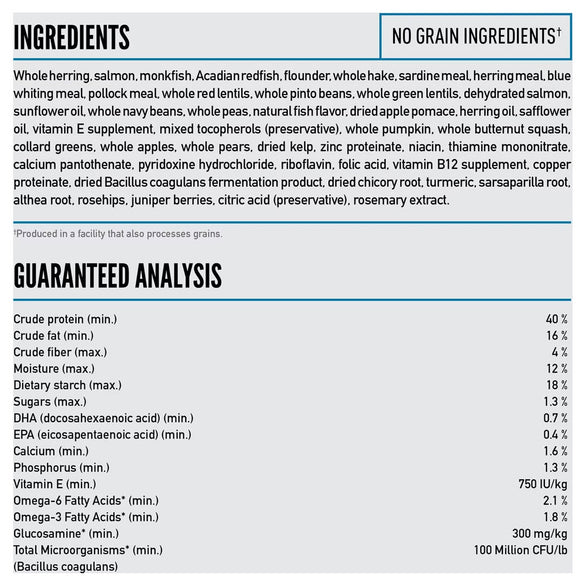 INGREDIENTS

NO GRAIN INGREDIENTS†

Whole herring, salmon, monkfish, Acadian redfish, flounder, whole hake, sardine meal, herring meal, blue whiting meal, pollock meal, whole red lentils, whole pinto beans, whole green lentils, dehydrated salmon, sunflower oil, whole navy beans, whole peas, natural fish flavor, dried apple pomace, herring oil, safflower oil, vitamin E supplement, mixed tocopherols (preservative), whole pumpkin, whole butternut squash, collard greens, whole apples, whole pears, dried kelp, zinc proteinate, niacin, thiamine mononitrate, calcium pantothenate, pyridoxine hydrochloride, riboflavin, folic acid, vitamin B12 supplement, copper proteinate, dried Bacillus coagulans fermentation product, dried chicory root, turmeric, sarsaparilla root, althea root, rosehips, juniper berries, citric acid (preservative), rosemary extract.

†Produced in a facility that also processes grains.

GUARANTEED ANALYSIS

| | |
|---|---|
| Crude protein (min.) | 40 % |
| Crude fat (min.) | 16 % |
| Crude fiber (max.) | 4 % |
| Moisture (max.) | 12 % |
| Dietary starch (max.) | 18 % |
| Sugars (max.) | 1.3 % |
| DHA (docosahexaenoic acid) (min.) | 0.7 % |
| EPA (eicosapentaenoic acid) (min.) | 0.4 % |
| Calcium (min.) | 1.6 % |
| Phosphorus (min.) | 1.3 % |
| Vitamin E (min.) | 750 IU/kg |
| Omega-6 Fatty Acids* (min.) | 2.1 % |
| Omega-3 Fatty Acids* (min.) | 1.8 % |
| Glucosamine* (min.) | 300 mg/kg |
| Total Microorganisms* (min.) (Bacillus coagulans) | 100 Million CFU/lb |